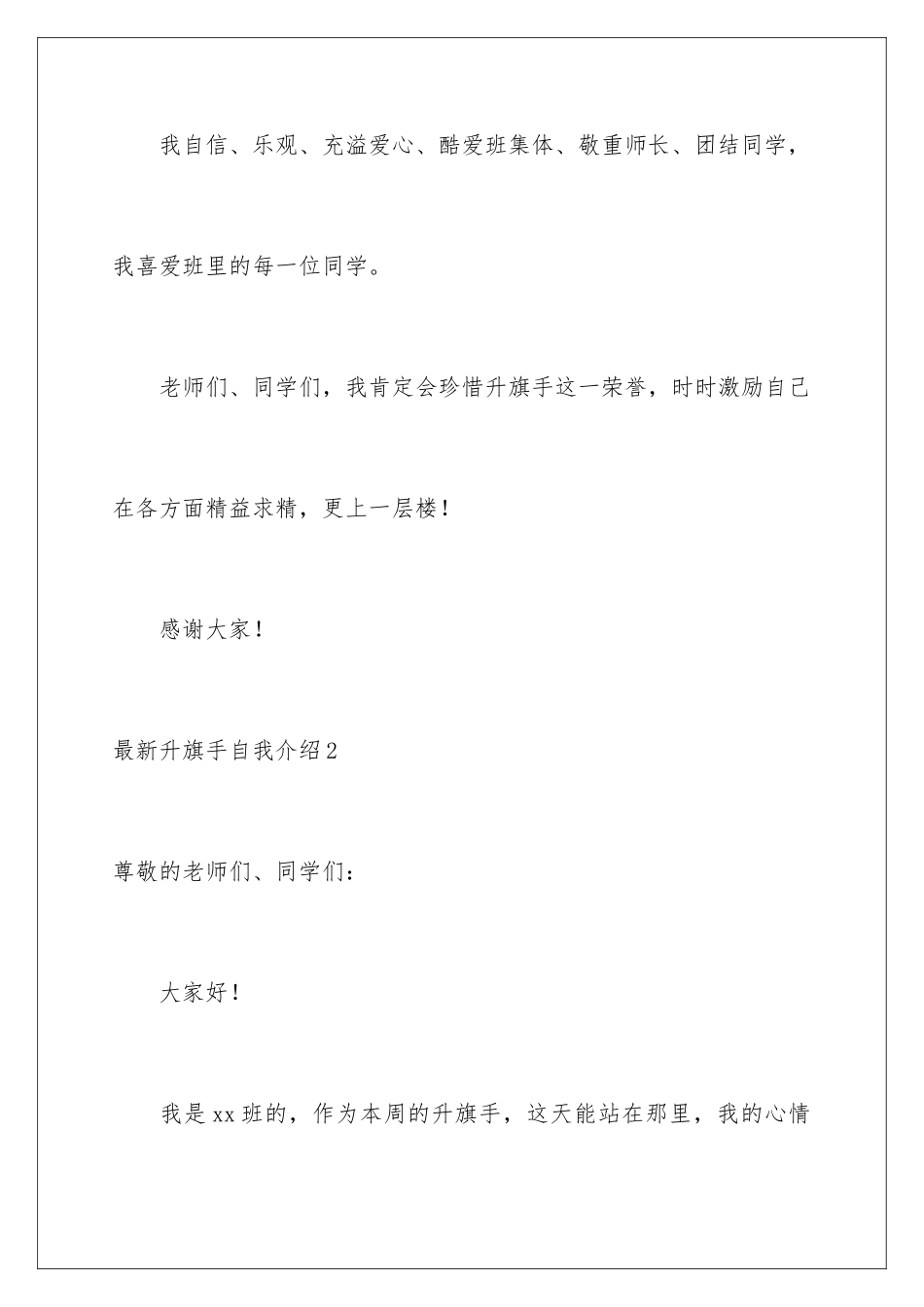 我自信、乐观、充溢爱心、酷爱班集体、敬重师长、团结同学，我喜爱班里的每一位同学。

老师们、同学们，我肯定会珍惜升旗手这一荣誉，时时激励自己在各方面精益求精，更上一层楼！

感谢大家！

最新升旗手自我介绍2

尊敬的老师们、同学们：

大家好！

我是xx班的，作为本周的升旗手，这天能站在那里，我的心情